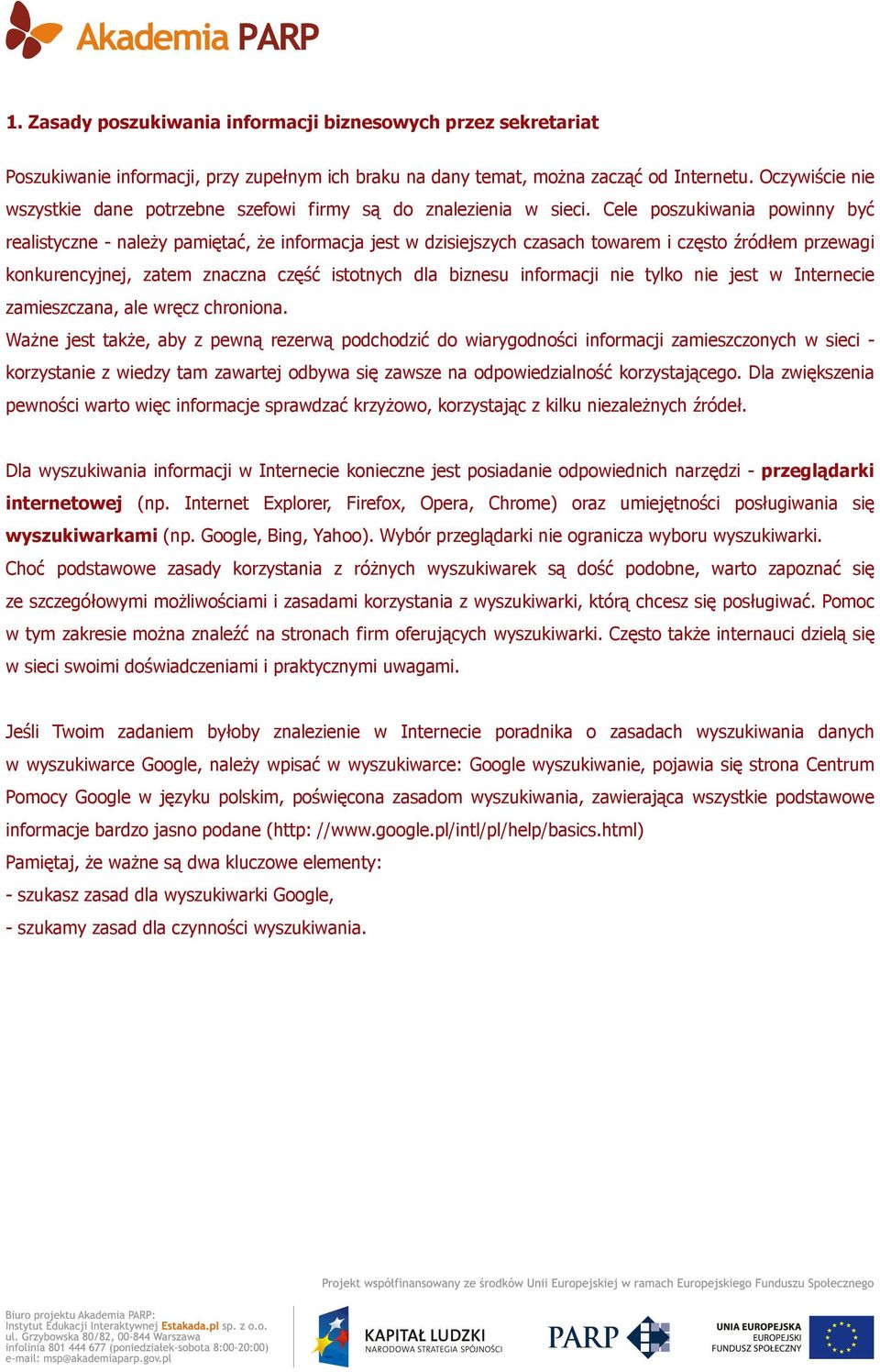 Akademia PARP

1. Zasady poszukiwania informacji biznesowych przez sekretariat

Poszukiwanie informacji, przy zupełnym ich braku na dany temat, można zacząć od Internetu. Oczywiście nie wszystkie dane potrzebne szefowi firmy są do znalezienia w sieci. Cele poszukiwania powinny być realistyczne - należy pamiętać, że informacja jest w dzisiejszych czasach towarem i często źródłem przewagi konkurencyjnej, zatem znaczna część istotnych dla biznesu informacji nie tylko nie jest w Internecie zamieszczana, ale wręcz chroniona.
Ważne jest także, aby z pewną rezerwą podchodzić do wiarygodności informacji zamieszczonych w sieci - korzystanie z wiedzy tam zawartej odbywa się zawsze na odpowiedzialność korzystającego. Dla zwiększenia pewności warto więc informacje sprawdzać krzyżowo, korzystając z kilku niezależnych źródeł.

Dla wyszukiwania informacji w Internecie konieczne jest posiadanie odpowiednich narzędzi - przeglądarki internetowej (np. Internet Explorer, Firefox, Opera, Chrome) oraz umiejętności posługiwania się wyszukiwarkami (np. Google, Bing, Yahoo). Wybór przeglądarki nie ogranicza wyboru wyszukiwarki.
Choć podstawowe zasady korzystania z różnych wyszukiwarek są dość podobne, warto zapoznać się ze szczegółowymi możliwościami i zasadami korzystania z wyszukiwarki, którą chcesz się posługiwać. Pomoc w tym zakresie można znaleźć na stronach firm oferujących wyszukiwarki. Często także internauci dzielą się w sieci swoimi doświadczeniami i praktycznymi uwagami.

Jeśli Twoim zadaniem byłoby znalezienie w Internecie poradnika o zasadach wyszukiwania danych w wyszukiwarce Google, należy wpisać w wyszukiwarce: Google wyszukiwanie, pojawia się strona Centrum Pomocy Google w języku polskim, poświęcona zasadom wyszukiwania, zawierająca wszystkie podstawowe informacje bardzo jasno podane (http: //www.google.pl/intl/pl/help/basics.html)
Pamiętaj, że ważne są dwa kluczowe elementy:
- szukasz zasad dla wyszukiwarki Google,
- szukamy zasad dla czynności wyszukiwania.

Projekt współfinansowany ze środków Unii Europejskiej w ramach Europejskiego Funduszu Społecznego

Biuro projektu Akademia PARP:
Instytut Edukacji Interaktywnej Estakada.pl sp. z o.o.
ul. Grzybowska 80/82, 00-844 Warszawa
infolinia 801 444 677 (poniedziałek-sobota 8:00-20:00)
e-mail: msp@akademiaparp.gov.pl

KAPITAŁ LUDZKI
NARODOWA STRATEGIA SPÓJNOŚCI

PARP

UNIA EUROPEJSKA
EUROPEJSKI
FUNDUSZ SPOŁECZNY